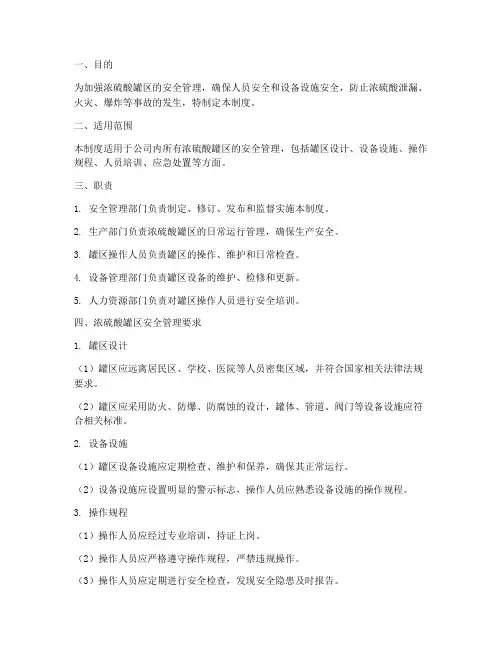 一、目的

为加强浓硫酸罐区的安全管理，确保人员安全和设备设施安全，防止浓硫酸泄漏、火灾、爆炸等事故的发生，特制定本制度。

二、适用范围

本制度适用于公司内所有浓硫酸罐区的安全管理，包括罐区设计、设备设施、操作规程、人员培训、应急处置等方面。

三、职责

1. 安全管理部门负责制定、修订、发布和监督实施本制度。

2. 生产部门负责浓硫酸罐区的日常运行管理，确保生产安全。

3. 罐区操作人员负责罐区的操作、维护和日常检查。

4. 设备管理部门负责罐区设备的维护、检修和更新。

5. 人力资源部门负责对罐区操作人员进行安全培训。

四、浓硫酸罐区安全管理要求

1. 罐区设计

（1）罐区应远离居民区、学校、医院等人员密集区域，并符合国家相关法律法规要求。

（2）罐区应采用防火、防爆、防腐蚀的设计，罐体、管道、阀门等设备设施应符合相关标准。

2. 设备设施

（1）罐区设备设施应定期检查、维护和保养，确保其正常运行。

（2）设备设施应设置明显的警示标志，操作人员应熟悉设备设施的操作规程。

3. 操作规程

（1）操作人员应经过专业培训，持证上岗。

（2）操作人员应严格遵守操作规程，严禁违规操作。

（3）操作人员应定期进行安全检查，发现安全隐患及时报告。